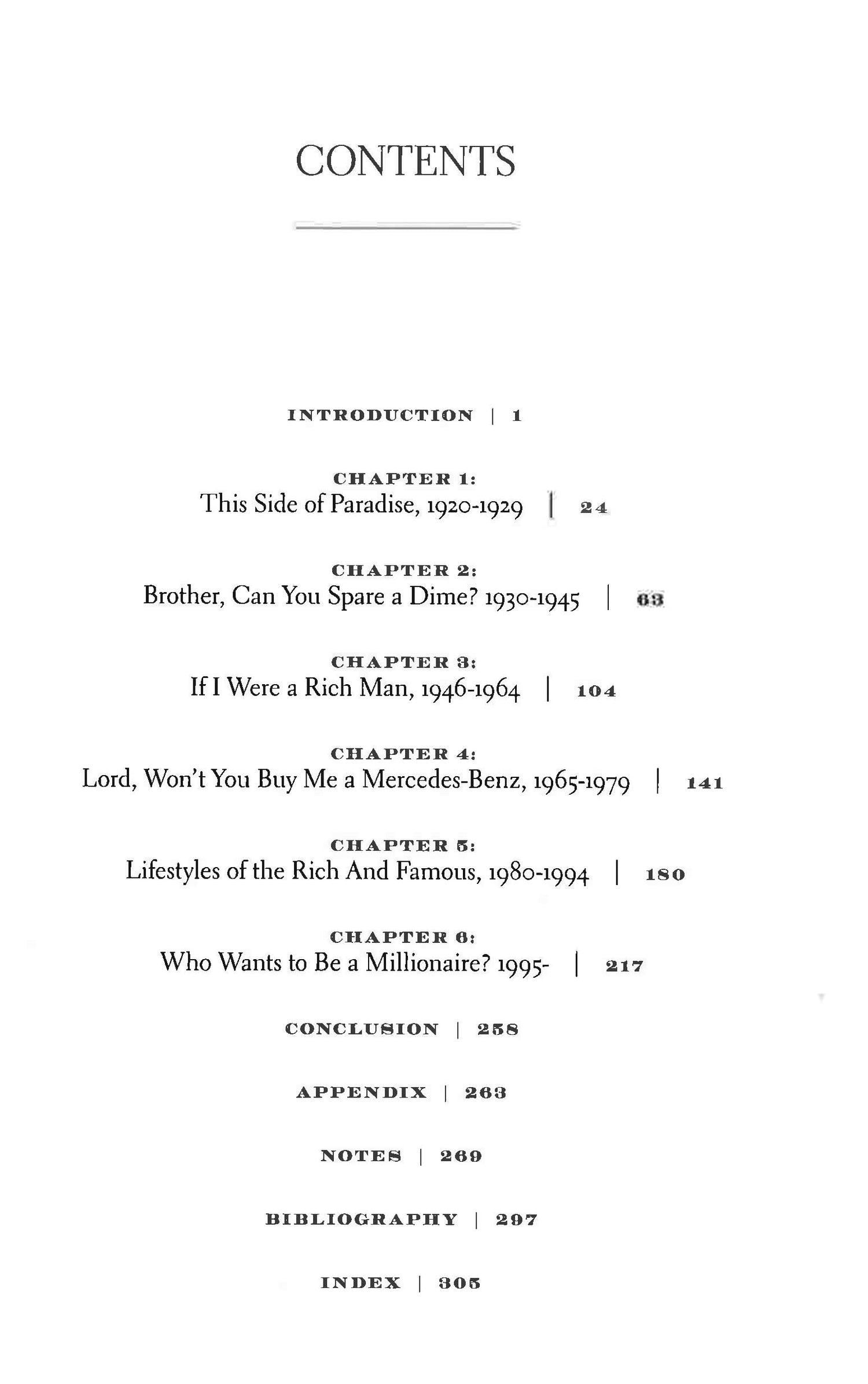 CONTENTS

INTRODUCTION | 1

CHAPTER 1:
This Side of Paradise, 1920-1929 | 24

CHAPTER 2:
Brother, Can You Spare a Dime? 1930-1945 | 63

CHAPTER 3:
If I Were a Rich Man, 1946-1964 | 104

CHAPTER 4:
Lord, Won't You Buy Me a Mercedes-Benz, 1965-1979 | 141

CHAPTER 5:
Lifestyles of the Rich And Famous, 1980-1994 | 180

CHAPTER 6:
Who Wants to Be a Millionaire? 1995- | 217

CONCLUSION | 258

APPENDIX | 263

NOTES | 269

BIBLIOGRAPHY | 297

INDEX | 305